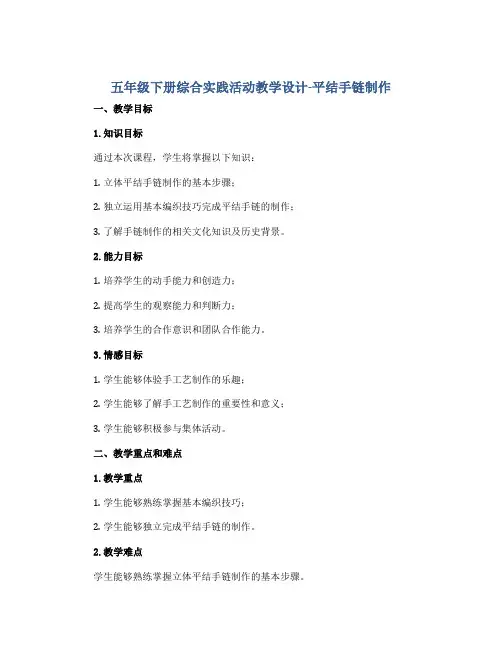 五年级下册综合实践活动教学设计-平结手链制作

一、教学目标

1. 知识目标

通过本次课程，学生将掌握以下知识：

1. 立体平结手链制作的基本步骤；

2. 独立运用基本编织技巧完成平结手链的制作；

3. 了解手链制作的相关文化知识及历史背景。

2. 能力目标

1. 培养学生的动手能力和创造力；

2. 提高学生的观察能力和判断力；

3. 培养学生的合作意识和团队合作能力。

3. 情感目标

1. 学生能够体验手工艺制作的乐趣；

2. 学生能够了解手工艺制作的重要性和意义；

3. 学生能够积极参与集体活动。

二、教学重点和难点

1. 教学重点

1. 学生能够熟练掌握基本编织技巧；

2. 学生能够独立完成平结手链的制作。

2. 教学难点

学生能够熟练掌握立体平结手链制作的基本步骤。